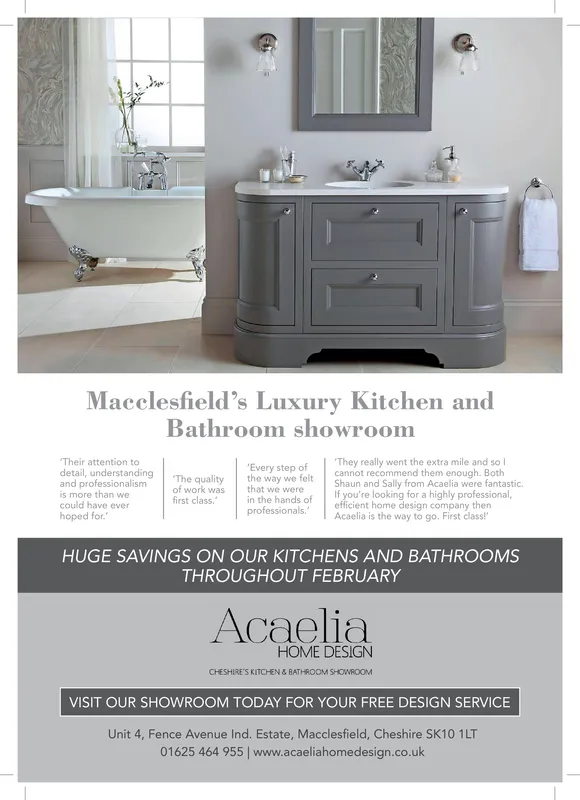 Macclesfield's Luxury Kitchen and Bathroom showroom

'Their attention to detail, understanding and professionalism is more than we could have ever hoped for.'

'The quality of work was first class.'

'Every step of the way we felt that we were in the hands of professionals.'

'They really went the extra mile and so I cannot recommend them enough. Both Shaun and Sally from Acaelia were fantastic. If you're looking for a highly professional, efficient home design company then Acaelia is the way to go. First class!'

HUGE SAVINGS ON OUR KITCHENS AND BATHROOMS THROUGHOUT FEBRUARY

Acaelia
HOME DESIGN

CHESHIRE'S KITCHEN & BATHROOM SHOWROOM

VISIT OUR SHOWROOM TODAY FOR YOUR FREE DESIGN SERVICE

Unit 4, Fence Avenue Ind. Estate, Macclesfield, Cheshire SK10 1LT
01625 464 955 | www.acaeliahomedesign.co.uk